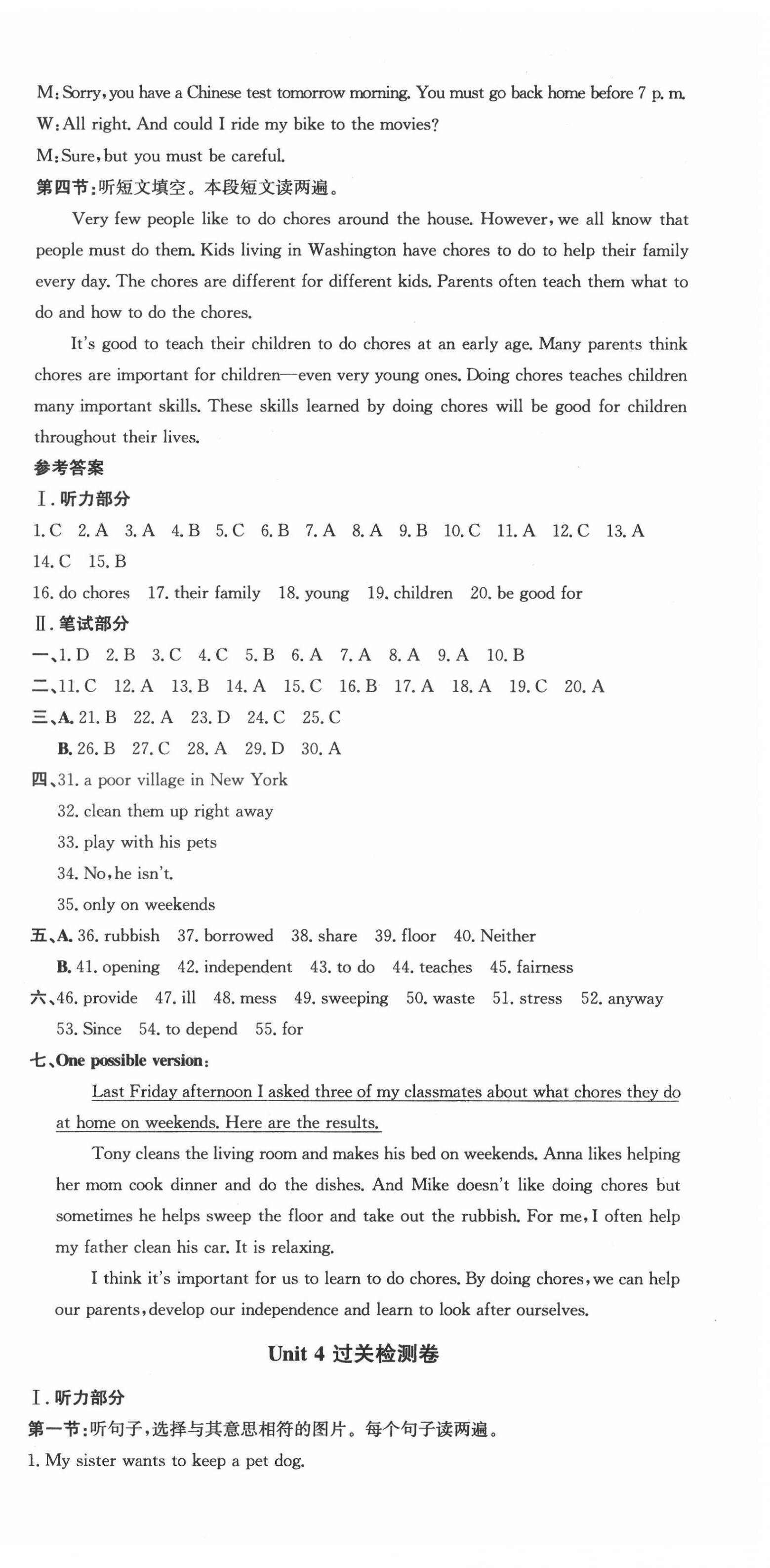 M: Sorry, you have a Chinese test tomorrow morning. You must go back home before 7 p. m.
W: All right. And could I ride my bike to the movies?
M: Sure, but you must be careful.
第四节:听短文填空。本段短文读两遍。

Very few people like to do chores around the house. However, we all know that people must do them. Kids living in Washington have chores to do to help their family every day. The chores are different for different kids. Parents often teach them what to do and how to do the chores.

It's good to teach their children to do chores at an early age. Many parents think chores are important for children—even very young ones. Doing chores teaches children many important skills. These skills learned by doing chores will be good for children throughout their lives.

参考答案
Ⅰ. 听力部分
1. C 2. A 3. A 4. B 5. C 6. B 7. A 8. A 9. B 10. C 11. A 12. C 13. A 14. C 15. B
16. do chores 17. their family 18. young 19. children 20. be good for
Ⅱ. 笔试部分
一、1. D 2. B 3. C 4. C 5. B 6. A 7. A 8. A 9. A 10. B
二、11. C 12. A 13. B 14. A 15. C 16. B 17. A 18. A 19. C 20. A
三、A. 21. B 22. A 23. D 24. C 25. C
B. 26. B 27. C 28. A 29. D 30. A
四、31. a poor village in New York
32. clean them up right away
33. play with his pets
34. No, he isn't.
35. only on weekends
五、A. 36. rubbish 37. borrowed 38. share 39. floor 40. Neither
B. 41. opening 42. independent 43. to do 44. teaches 45. fairness
六、46. provide 47. ill 48. mess 49. sweeping 50. waste 51. stress 52. anyway 53. Since 54. to depend 55. for
七、One possible version:

Last Friday afternoon I asked three of my classmates about what chores they do at home on weekends. Here are the results.

Tony cleans the living room and makes his bed on weekends. Anna likes helping her mom cook dinner and do the dishes. And Mike doesn't like doing chores but sometimes he helps sweep the floor and take out the rubbish. For me, I often help my father clean his car. It is relaxing.

I think it's important for us to learn to do chores. By doing chores, we can help our parents, develop our independence and learn to look after ourselves.

Unit 4 过关检测卷

Ⅰ. 听力部分
第一节:听句子,选择与其意思相符的图片。每个句子读两遍。
1. My sister wants to keep a pet dog.